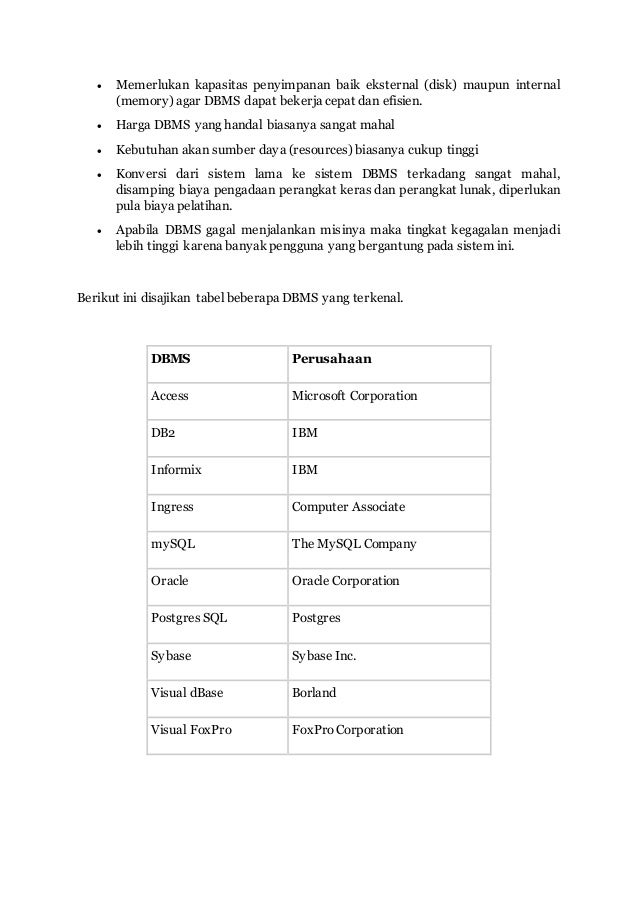 • Memerlukan kapasitas penyimpanan baik eksternal (disk) maupun internal (memory) agar DBMS dapat bekerja cepat dan efisien.

• Harga DBMS yang handal biasanya sangat mahal

• Kebutuhan akan sumber daya (resources) biasanya cukup tinggi

• Konversi dari sistem lama ke sistem DBMS terkadang sangat mahal, disamping biaya pengadaan perangkat keras dan perangkat lunak, diperlukan pula biaya pelatihan.

• Apabila DBMS gagal menjalankan misinya maka tingkat kegagalan menjadi lebih tinggi karena banyak pengguna yang bergantung pada sistem ini.

Berikut ini disajikan tabel beberapa DBMS yang terkenal.

| DBMS | Perusahaan |
|---|---|
| Access | Microsoft Corporation |
| DB2 | IBM |
| Informix | IBM |
| Ingress | Computer Associate |
| mySQL | The MySQL Company |
| Oracle | Oracle Corporation |
| Postgres SQL | Postgres |
| Sybase | Sybase Inc. |
| Visual dBase | Borland |
| Visual FoxPro | FoxPro Corporation |